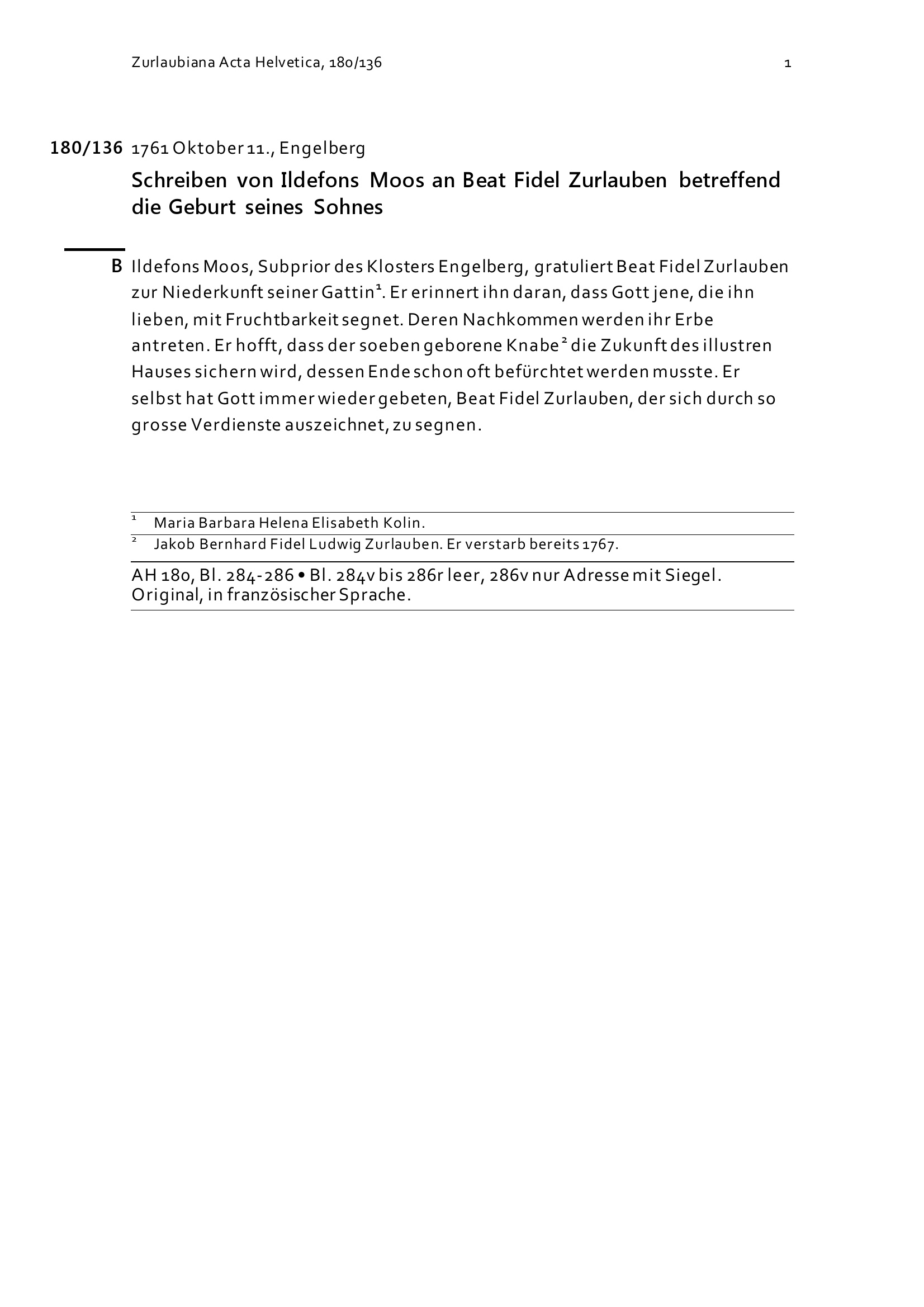 Zurlaubiana Acta Helvetica, 180/136

1

180/136 1761 Oktober 11., Engelberg

Schreiben von Ildefons Moos an Beat Fidel Zurlauben betreffend die Geburt seines Sohnes

B Ildefons Moos, Subprior des Klosters Engelberg, gratuliert Beat Fidel Zurlauben zur Niederkunft seiner Gattin$^1$. Er erinnert ihn daran, dass Gott jene, die ihn lieben, mit Fruchtbarkeit segnet. Deren Nachkommen werden ihr Erbe antreten. Er hofft, dass der soeben geborene Knabe$^2$ die Zukunft des illustren Hauses sichern wird, dessen Ende schon oft befürchtet werden musste. Er selbst hat Gott immer wieder gebeten, Beat Fidel Zurlauben, der sich durch so grosse Verdienste auszeichnet, zu segnen.

$^1$ Maria Barbara Helena Elisabeth Kolin.

$^2$ Jakob Bernhard Fidel Ludwig Zurlauben. Er verstarb bereits 1767.

AH 180, Bl. 284-286 • Bl. 284v bis 286r leer, 286v nur Adresse mit Siegel. Original, in französischer Sprache.